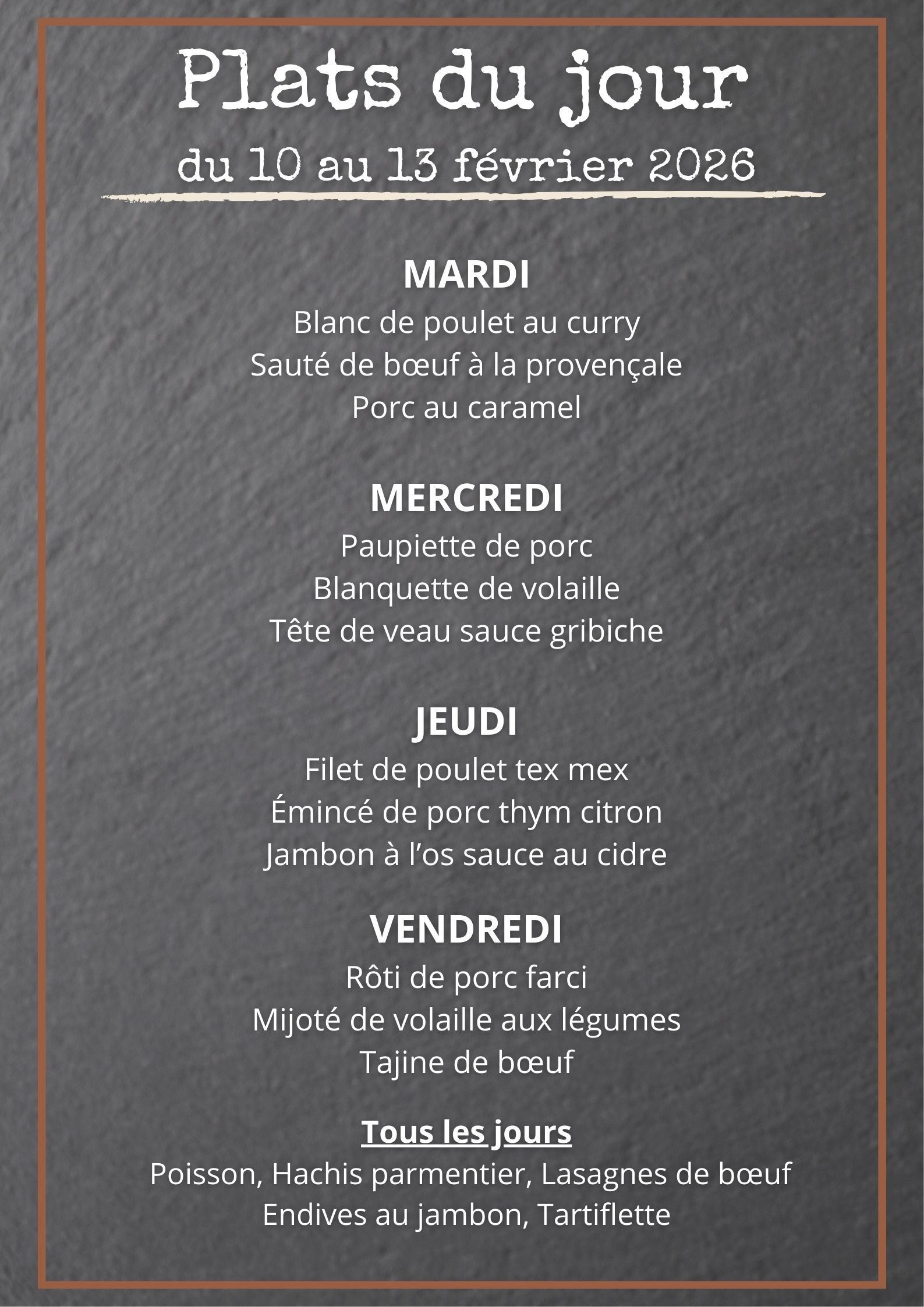 Plats du jour
du 10 au 13 février 2026

MARDI
Blanc de poulet au curry
Sauté de bœuf à la provençale
Porc au caramel

MERCREDI
Paupiette de porc
Blanquette de volaille
Tête de veau sauce gribiche

JEUDI
Filet de poulet tex mex
Émincé de porc thym citron
Jambon à l'os sauce au cidre

VENDREDI
Rôti de porc farci
Mijoté de volaille aux légumes
Tajine de bœuf

Tous les jours
Poisson, Hachis parmentier, Lasagnes de bœuf
Endives au jambon, Tartiflette